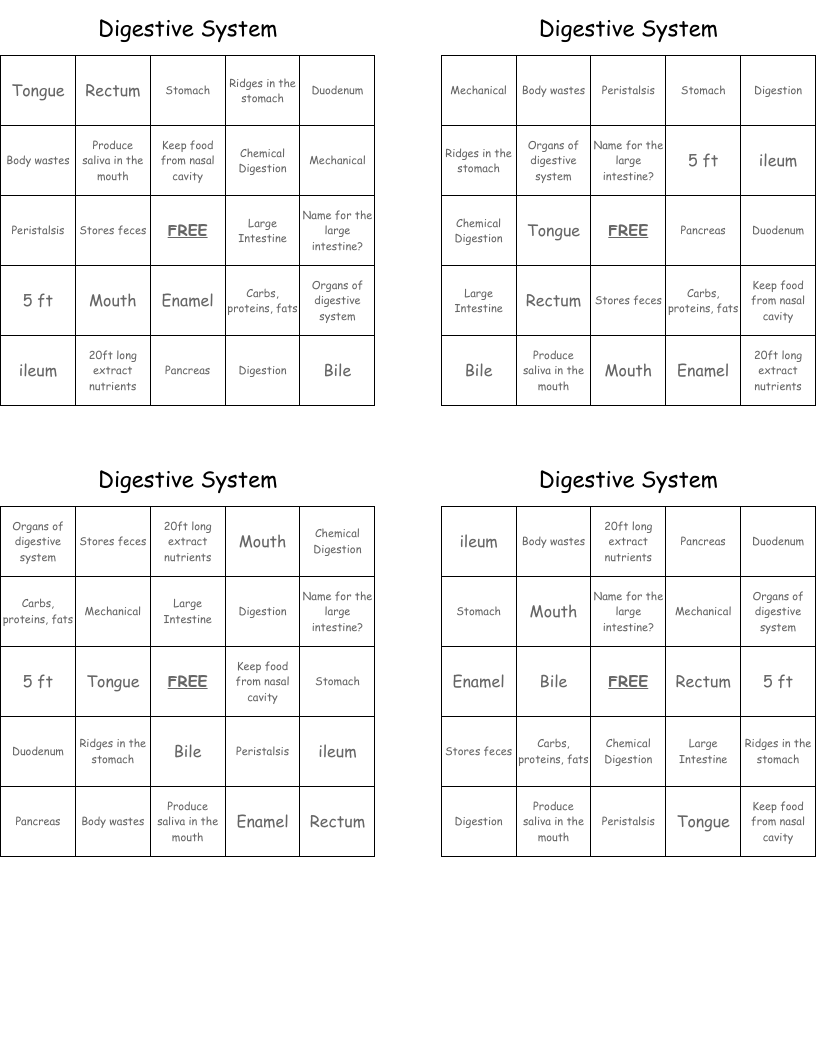 Digestive System

| Tongue | Rectum | Stomach | Ridges in the stomach | Duodenum |
|---|---|---|---|---|
| Body wastes | Produce saliva in the mouth | Keep food from nasal cavity | Chemical Digestion | Mechanical |
| Peristalsis | Stores feces | FREE | Large Intestine | Name for the large intestine? |
| 5 ft | Mouth | Enamel | Carbs, proteins, fats | Organs of digestive system |
| ileum | 20ft long extract nutrients | Pancreas | Digestion | Bile |

Digestive System

| Mechanical | Body wastes | Peristalsis | Stomach | Digestion |
|---|---|---|---|---|
| Ridges in the stomach | Organs of digestive system | Name for the large intestine? | 5 ft | ileum |
| Chemical Digestion | Tongue | FREE | Pancreas | Duodenum |
| Large Intestine | Rectum | Stores feces | Carbs, proteins, fats | Keep food from nasal cavity |
| Bile | Produce saliva in the mouth | Mouth | Enamel | 20ft long extract nutrients |

Digestive System

| Organs of digestive system | Stores feces | 20ft long extract nutrients | Mouth | Chemical Digestion |
|---|---|---|---|---|
| Carbs, proteins, fats | Mechanical | Large Intestine | Digestion | Name for the large intestine? |
| 5 ft | Tongue | FREE | Keep food from nasal cavity | Stomach |
| Duodenum | Ridges in the stomach | Bile | Peristalsis | ileum |
| Pancreas | Body wastes | Produce saliva in the mouth | Enamel | Rectum |

Digestive System

| ileum | Body wastes | 20ft long extract nutrients | Pancreas | Duodenum |
|---|---|---|---|---|
| Stomach | Mouth | Name for the large intestine? | Mechanical | Organs of digestive system |
| Enamel | Bile | FREE | Rectum | 5 ft |
| Stores feces | Carbs, proteins, fats | Chemical Digestion | Large Intestine | Ridges in the stomach |
| Digestion | Produce saliva in the mouth | Peristalsis | Tongue | Keep food from nasal cavity |